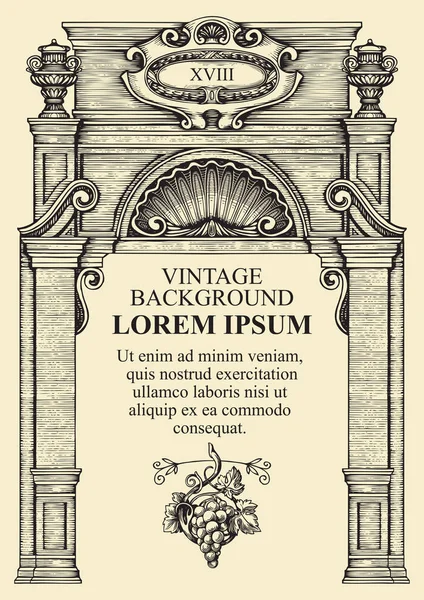 XVIII

VINTAGE
BACKGROUND
LOREM IPSUM

Ut enim ad minim veniam, quis nostrud exercitation ullamco laboris nisi ut aliquip ex ea commodo consequat.